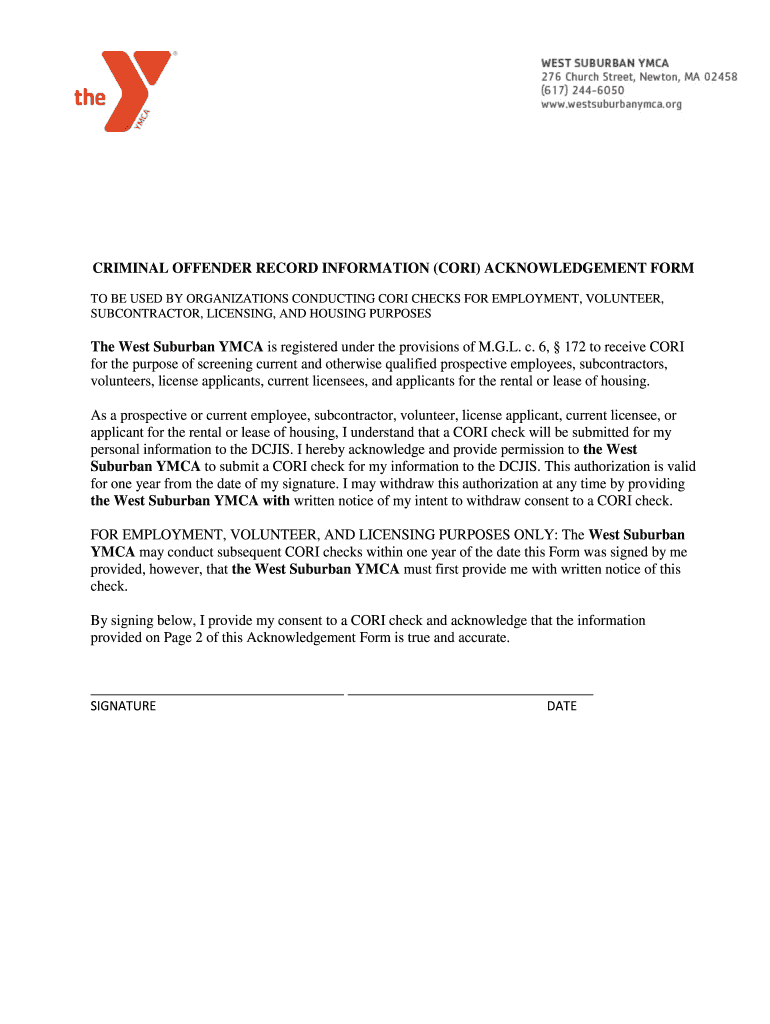 the YMCA

WEST SUBURBAN YMCA
276 Church Street, Newton, MA 02458
(617) 244-6050
www.westsuburbanymca.org

CRIMINAL OFFENDER RECORD INFORMATION (CORI) ACKNOWLEDGEMENT FORM

TO BE USED BY ORGANIZATIONS CONDUCTING CORI CHECKS FOR EMPLOYMENT, VOLUNTEER, SUBCONTRACTOR, LICENSING, AND HOUSING PURPOSES

The West Suburban YMCA is registered under the provisions of M.G.L. c. 6, § 172 to receive CORI for the purpose of screening current and otherwise qualified prospective employees, subcontractors, volunteers, license applicants, current licensees, and applicants for the rental or lease of housing.

As a prospective or current employee, subcontractor, volunteer, license applicant, current licensee, or applicant for the rental or lease of housing, I understand that a CORI check will be submitted for my personal information to the DCJIS. I hereby acknowledge and provide permission to the West Suburban YMCA to submit a CORI check for my information to the DCJIS. This authorization is valid for one year from the date of my signature. I may withdraw this authorization at any time by providing the West Suburban YMCA with written notice of my intent to withdraw consent to a CORI check.

FOR EMPLOYMENT, VOLUNTEER, AND LICENSING PURPOSES ONLY: The West Suburban YMCA may conduct subsequent CORI checks within one year of the date this Form was signed by me provided, however, that the West Suburban YMCA must first provide me with written notice of this check.

By signing below, I provide my consent to a CORI check and acknowledge that the information provided on Page 2 of this Acknowledgement Form is true and accurate.

SIGNATURE

DATE